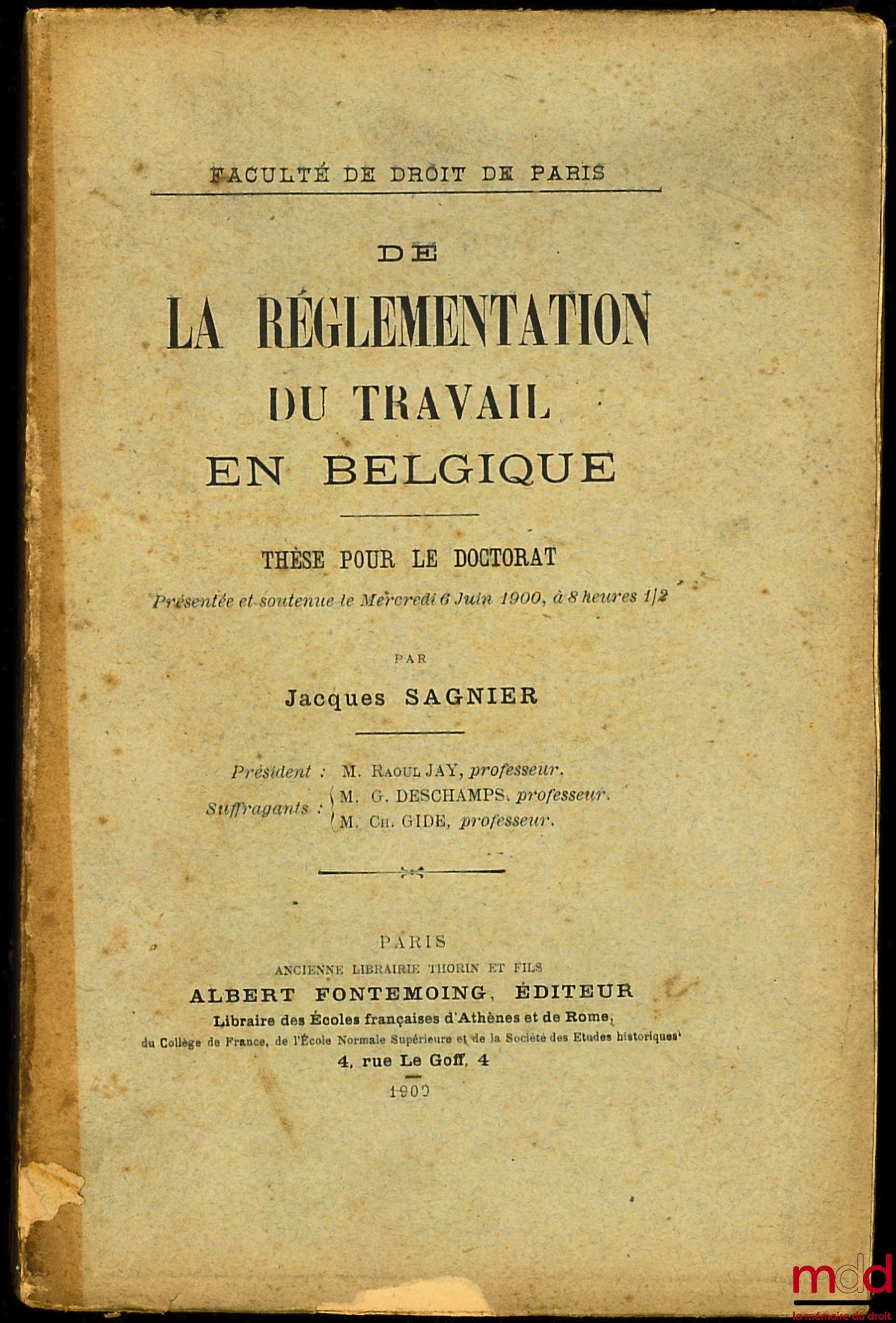 FACULTÉ DE DROIT DE PARIS

DE
LA RÉGLEMENTATION
DU TRAVAIL
EN BELGIQUE

THÈSE POUR LE DOCTORAT

Présentée et soutenue le Mercredi 6 Juin 1900, à 8 heures 1/2

PAR
Jacques SAGNIER

Président : M. RAOUL JAY, professeur.
Suffragants : M. G. DESCHAMPS, professeur.
M. CH. GIDE, professeur.

PARIS
ANCIENNE LIBRAIRIE THORIN ET FILS
ALBERT FONTEMOING, ÉDITEUR
Libraire des Écoles françaises d'Athènes et de Rome,
du Collège de France, de l'École Normale Supérieure et de la Société des Etudes historiques
4, rue Le Goff, 4
1900

mdd
la mémoire du droit